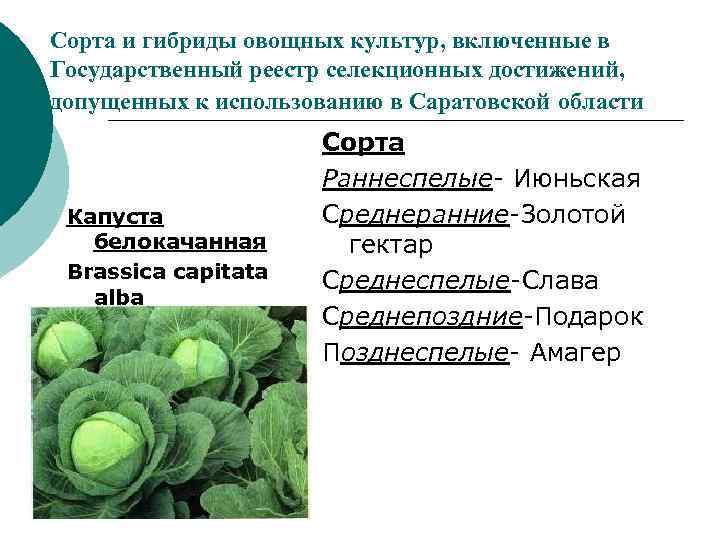 Сорта и гибриды овощных культур, включенные в Государственный реестр селекционных достижений, допущенных к использованию в Саратовской области

Капуста белокачанная
Brassica capitata alba

Сорта
Раннеспелые- Июньская
Среднеранние-Золотой гектар
Среднеспелые-Слава
Среднепоздние-Подарок
Позднеспелые- Амагер